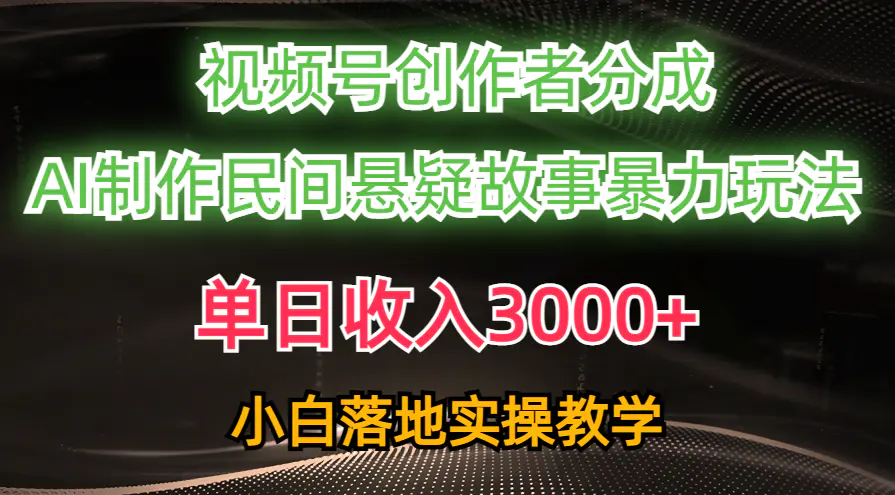 视频号创作者分成

AI制作民间悬疑故事暴力玩法

单日收入3000+

小白落地实操教学